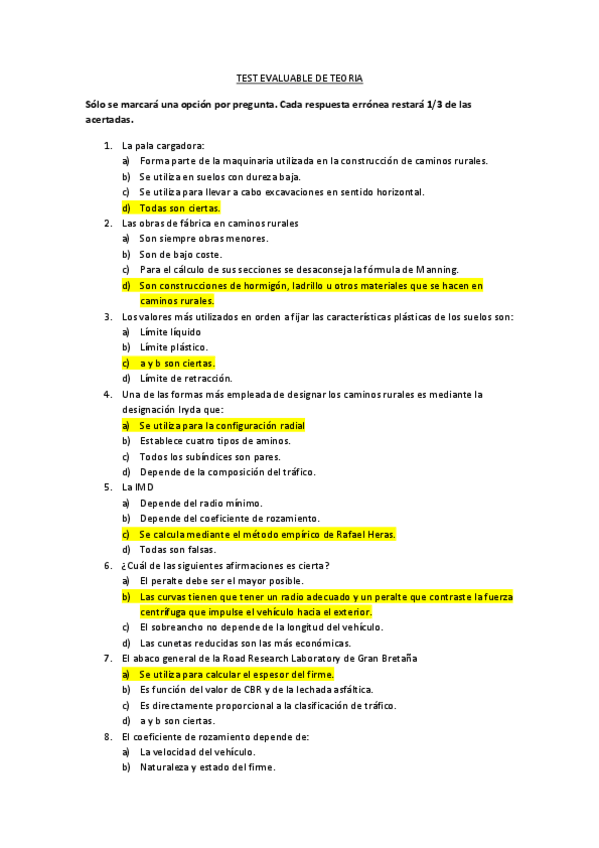 TEST EVALUABLE DE TEORIA

Sólo se marcará una opción por pregunta. Cada respuesta errónea restará 1/3 de las acertadas.

1. La pala cargadora:
a) Forma parte de la maquinaria utilizada en la construcción de caminos rurales.
b) Se utiliza en suelos con dureza baja.
c) Se utiliza para llevar a cabo excavaciones en sentido horizontal.
d) Todas son ciertas.
2. Las obras de fábrica en caminos rurales
a) Son siempre obras menores.
b) Son de bajo coste.
c) Para el cálculo de sus secciones se desaconseja la fórmula de Manning.
d) Son construcciones de hormigón, ladrillo u otros materiales que se hacen en caminos rurales.
3. Los valores más utilizados en orden a fijar las características plásticas de los suelos son:
a) Límite líquido
b) Límite plástico.
c) a y b son ciertas.
d) Límite de retracción.
4. Una de las formas más empleada de designar los caminos rurales es mediante la designación Iryda que:
a) Se utiliza para la configuración radial
b) Establece cuatro tipos de aminos.
c) Todos los subíndices son pares.
d) Depende de la composición del tráfico.
5. La IMD
a) Depende del radio mínimo.
b) Depende del coeficiente de rozamiento.
c) Se calcula mediante el método empírico de Rafael Heras.
d) Todas son falsas.
6. ¿Cuál de las siguientes afirmaciones es cierta?
a) El peralte debe ser el mayor posible.
b) Las curvas tienen que tener un radio adecuado y un peralte que contraste la fuerza centrífuga que impulse el vehículo hacia el exterior.
c) El sobreancho no depende de la longitud del vehículo.
d) Las cunetas reducidas son las más económicas.
7. El abaco general de la Road Research Laboratory de Gran Bretaña
a) Se utiliza para calcular el espesor del firme.
b) Es función del valor de CBR y de la lechada asfáltica.
c) Es directamente proporcional a la clasificación de tráfico.
d) a y b son ciertas.
8. El coeficiente de rozamiento depende de:
a) La velocidad del vehículo.
b) Naturaleza y estado del firme.